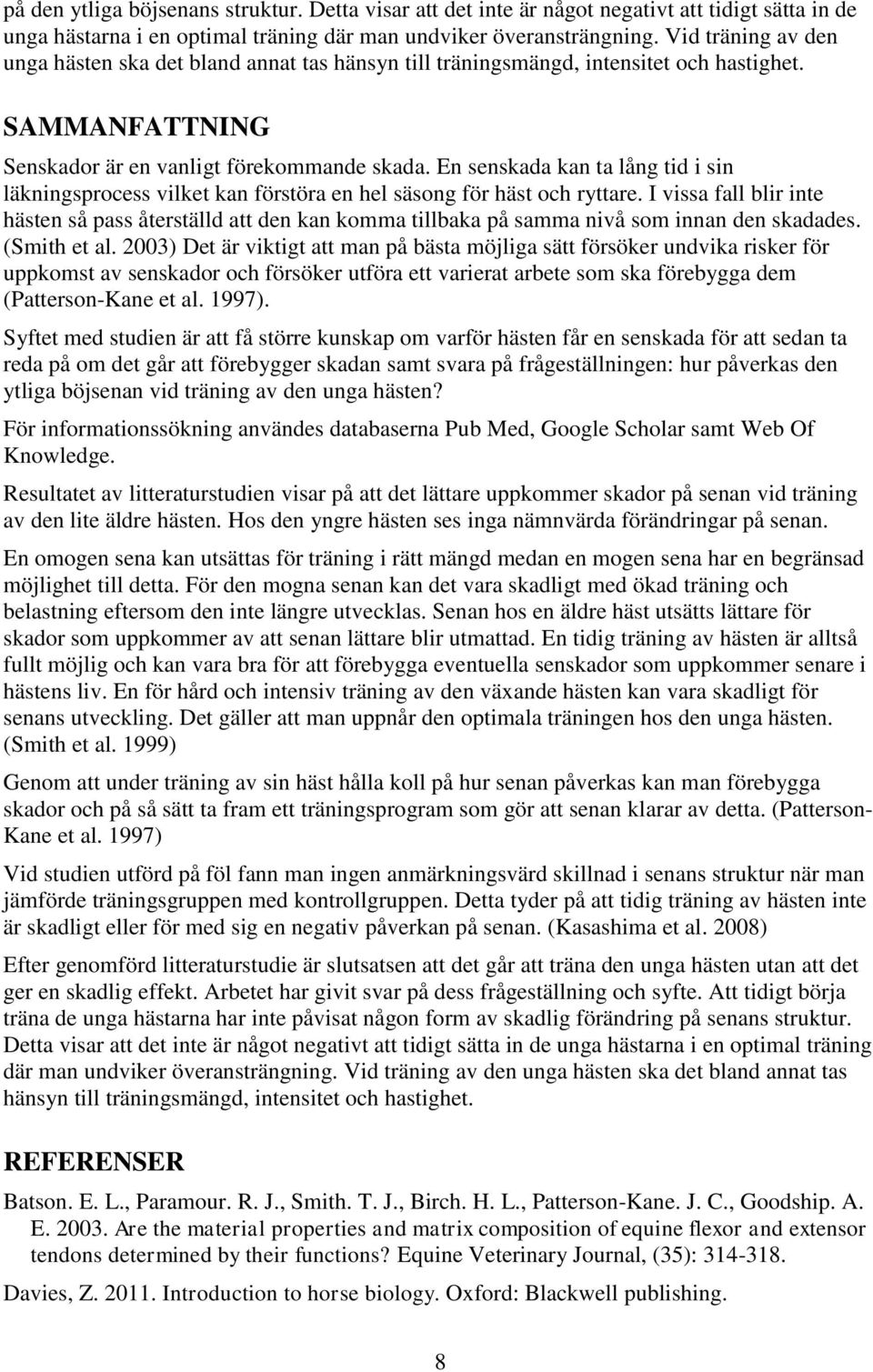 på den ytliga böjsenans struktur. Detta visar att det inte är något negativt att tidigt sätta in de unga hästarna i en optimal träning där man undviker överansträngning. Vid träning av den unga hästen ska det bland annat tas hänsyn till träningsmängd, intensitet och hastighet.

SAMMANFATTNING

Senskador är en vanligt förekommande skada. En senskada kan ta lång tid i sin läkningsprocess vilket kan förstöra en hel säsong för häst och ryttare. I vissa fall blir inte hästen så pass återställd att den kan komma tillbaka på samma nivå som innan den skadades. (Smith et al. 2003) Det är viktigt att man på bästa möjliga sätt försöker undvika risker för uppkomst av senskador och försöker utföra ett varierat arbete som ska förebygga dem (Patterson-Kane et al. 1997).

Syftet med studien är att få större kunskap om varför hästen får en senskada för att sedan ta reda på om det går att förebygger skadan samt svara på frågeställningen: hur påverkas den ytliga böjsenan vid träning av den unga hästen?

För informationssökning användes databaserna Pub Med, Google Scholar samt Web Of Knowledge.

Resultatet av litteraturstudien visar på att det lättare uppkommer skador på senan vid träning av den lite äldre hästen. Hos den yngre hästen ses inga nämnvärda förändringar på senan.

En omogen sena kan utsättas för träning i rätt mängd medan en mogen sena har en begränsad möjlighet till detta. För den mogna senan kan det vara skadligt med ökad träning och belastning eftersom den inte längre utvecklas. Senan hos en äldre häst utsätts lättare för skador som uppkommer av att senan lättare blir utmattad. En tidig träning av hästen är alltså fullt möjlig och kan vara bra för att förebygga eventuella senskador som uppkommer senare i hästens liv. En för hård och intensiv träning av den växande hästen kan vara skadligt för senans utveckling. Det gäller att man uppnår den optimala träningen hos den unga hästen. (Smith et al. 1999)

Genom att under träning av sin häst hålla koll på hur senan påverkas kan man förebygga skador och på så sätt ta fram ett träningsprogram som gör att senan klarar av detta. (Patterson-Kane et al. 1997)

Vid studien utförd på föl fann man ingen anmärkningsvärd skillnad i senans struktur när man jämförde träningsgruppen med kontrollgruppen. Detta tyder på att tidig träning av hästen inte är skadligt eller för med sig en negativ påverkan på senan. (Kasashima et al. 2008)

Efter genomförd litteraturstudie är slutsatsen att det går att träna den unga hästen utan att det ger en skadlig effekt. Arbetet har givit svar på dess frågeställning och syfte. Att tidigt börja träna de unga hästarna har inte påvisat någon form av skadlig förändring på senans struktur. Detta visar att det inte är något negativt att tidigt sätta in de unga hästarna i en optimal träning där man undviker överansträngning. Vid träning av den unga hästen ska det bland annat tas hänsyn till träningsmängd, intensitet och hastighet.

REFERENSER

Batson. E. L., Paramour. R. J., Smith. T. J., Birch. H. L., Patterson-Kane. J. C., Goodship. A. E. 2003. Are the material properties and matrix composition of equine flexor and extensor tendons determined by their functions? Equine Veterinary Journal, (35): 314-318.

Davies, Z. 2011. Introduction to horse biology. Oxford: Blackwell publishing.

8